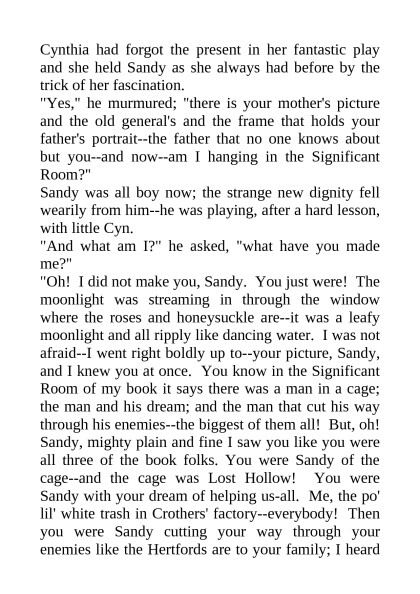 Cynthia had forgot the present in her fantastic play and she held Sandy as she always had before by the trick of her fascination.

"Yes," he murmured; "there is your mother's picture and the old general's and the frame that holds your father's portrait--the father that no one knows about but you--and now--am I hanging in the Significant Room?"

Sandy was all boy now; the strange new dignity fell wearily from him--he was playing, after a hard lesson, with little Cyn.

"And what am I?" he asked, "what have you made me?"

"Oh! I did not make you, Sandy. You just were! The moonlight was streaming in through the window where the roses and honeysuckle are--it was a leafy moonlight and all ripply like dancing water. I was not afraid--I went right boldly up to--your picture, Sandy, and I knew you at once. You know in the Significant Room of my book it says there was a man in a cage; the man and his dream; and the man that cut his way through his enemies--the biggest of them all! But, oh! Sandy, mighty plain and fine I saw you like you were all three of the book folks. You were Sandy of the cage--and the cage was Lost Hollow! You were Sandy with your dream of helping us-all. Me, the po' lil' white trash in Crothers' factory--everybody! Then you were Sandy cutting your way through your enemies like the Hertfords are to your family; I heard